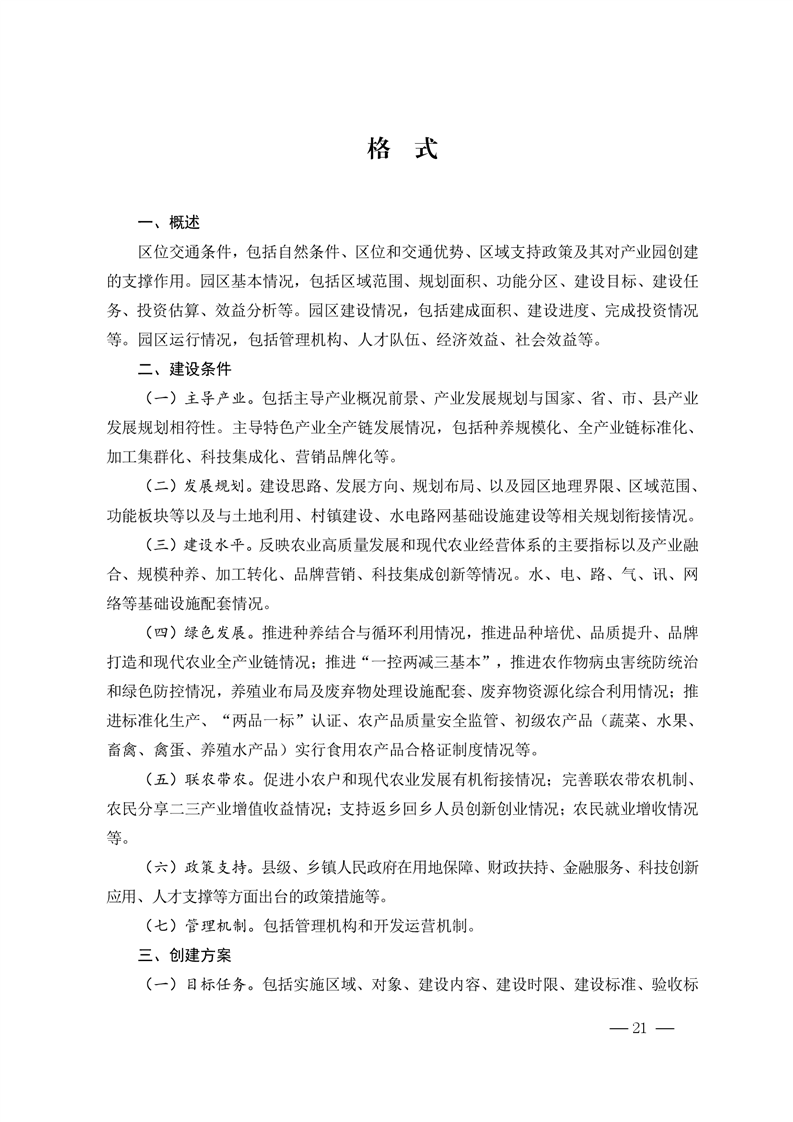 格　式

一、概述

区位交通条件，包括自然条件、区位和交通优势、区域支持政策及其对产业园创建的支撑作用。园区基本情况，包括区域范围、规划面积、功能分区、建设目标、建设任务、投资估算、效益分析等。园区建设情况，包括建成面积、建设进度、完成投资情况等。园区运行情况，包括管理机构、人才队伍、经济效益、社会效益等。

二、建设条件

（一）主导产业。包括主导产业概况前景、产业发展规划与国家、省、市、县产业发展规划相符性。主导特色产业全产链发展情况，包括种养规模化、全产业链标准化、加工集群化、科技集成化、营销品牌化等。

（二）发展规划。建设思路、发展方向、规划布局、以及园区地理界限、区域范围、功能板块等以及与土地利用、村镇建设、水电路网基础设施建设等相关规划衔接情况。

（三）建设水平。反映农业高质量发展和现代农业经营体系的主要指标以及产业融合、规模种养、加工转化、品牌营销、科技集成创新等情况。水、电、路、气、讯、网络等基础设施配套情况。

（四）绿色发展。推进种养结合与循环利用情况，推进品种培优、品质提升、品牌打造和现代农业全产业链情况；推进“一控两减三基本”，推进农作物病虫害统防统治和绿色防控情况，养殖业布局及废弃物处理设施配套、废弃物资源化综合利用情况；推进标准化生产、“两品一标”认证、农产品质量安全监管、初级农产品（蔬菜、水果、畜禽、禽蛋、养殖水产品）实行食用农产品合格证制度情况等。

（五）联农带农。促进小农户和现代农业发展有机衔接情况；完善联农带农机制、农民分享二三产业增值收益情况；支持返乡回乡人员创新创业情况；农民就业增收情况等。

（六）政策支持。县级、乡镇人民政府在用地保障、财政扶持、金融服务、科技创新应用、人才支撑等方面出台的政策措施等。

（七）管理机制。包括管理机构和开发运营机制。

三、创建方案

（一）目标任务。包括实施区域、对象、建设内容、建设时限、建设标准、验收标

— 21 —